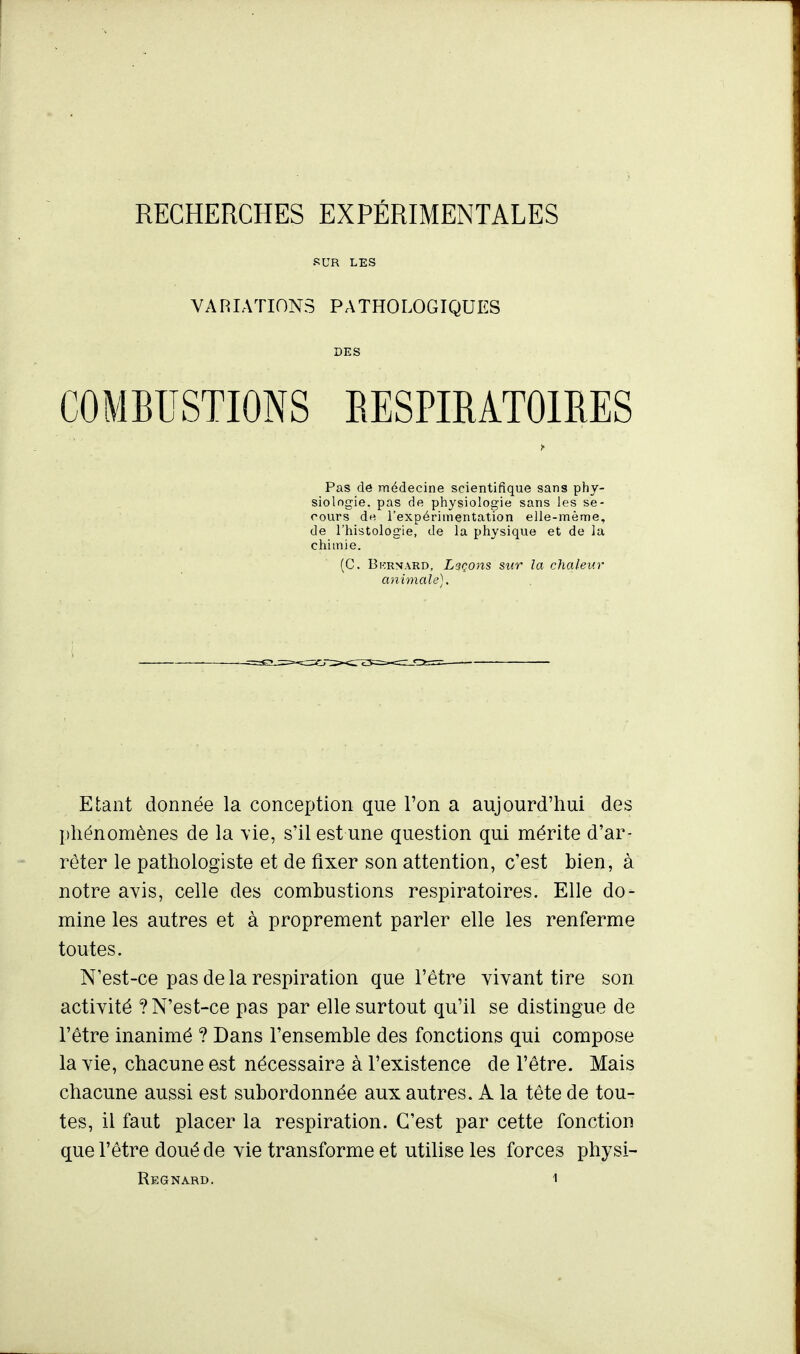 RECHERCHES EXPÉRIMENTALES

SUR LES

VARIATIONS PATHOLOGIQUES

DES

COMBUSTIONS RESPIRATOIRES

Pas de médecine scientifique sans physiologie, pas de physiologie sans les secours de l'expérimentation elle-même, de l'histologie, de la physique et de la chimie.

(C. Bernard, Leçons sur la chaleur animale).

Etant donnée la conception que l'on a aujourd'hui des phénomènes de la vie, s'il est une question qui mérite d'arrêter le pathologiste et de fixer son attention, c'est bien, à notre avis, celle des combustions respiratoires. Elle domine les autres et à proprement parler elle les renferme toutes.

N'est-ce pas de la respiration que l'être vivant tire son activité ? N'est-ce pas par elle surtout qu'il se distingue de l'être inanimé ? Dans l'ensemble des fonctions qui compose la vie, chacune est nécessaire à l'existence de l'être. Mais chacune aussi est subordonnée aux autres. A la tête de toutes, il faut placer la respiration. C'est par cette fonction que l'être doué de vie transforme et utilise les forces physi-

Regnard. 1